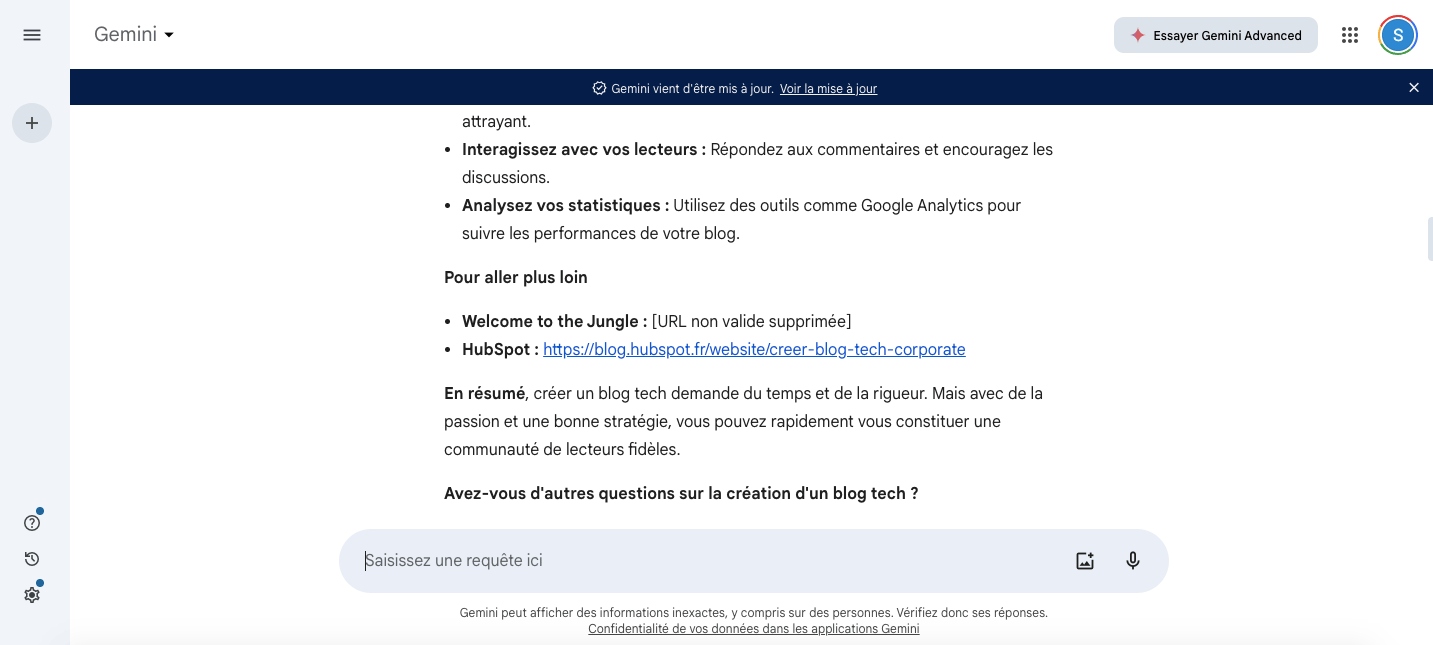 Gemini

Essayer Gemini Advanced

S

Gemini vient d'être mis à jour. Voir la mise à jour

attrayant.

- **Interagissez avec vos lecteurs :** Répondez aux commentaires et encouragez les discussions.
- **Analysez vos statistiques :** Utilisez des outils comme Google Analytics pour suivre les performances de votre blog.

**Pour aller plus loin**

- **Welcome to the Jungle :** [URL non valide supprimée]
- **HubSpot :** https://blog.hubspot.fr/website/creer-blog-tech-corporate

**En résumé**, créer un blog tech demande du temps et de la rigueur. Mais avec de la passion et une bonne stratégie, vous pouvez rapidement vous constituer une communauté de lecteurs fidèles.

**Avez-vous d'autres questions sur la création d'un blog tech ?**

Saisissez une requête ici

Gemini peut afficher des informations inexactes, y compris sur des personnes. Vérifiez donc ses réponses.
Confidentialité de vos données dans les applications Gemini